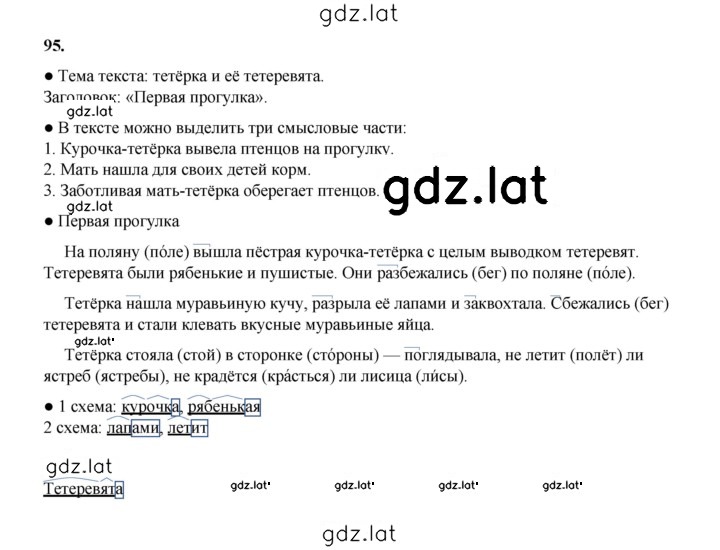 gdz.lat

95.

● Тема текста: тетёрка и её тетеревята.
Заголовок: «Первая прогулка».
gdz.lat
● В тексте можно выделить три смысловые части:
1. Курочка-тетёрка вывела птенцов на прогулку.
2. Мать нашла для своих детей корм.
3. Заботливая мать-тетёрка оберегает птенцов.
gdz.lat
gdz.lat
● Первая прогулка

На поляну (по́ле) вышла пёстрая курочка-тетёрка с целым выводком тетеревят. Тетеревята были рябенькие и пушистые. Они разбежались (бег) по поляне (по́ле).

Тетёрка нашла муравьиную кучу, разрыла её лапами и заквохтала. Сбежались (бег) тетеревята и стали клевать вкусные муравьиные яйца.
gdz.lat
Тетёрка стояла (стой) в сторонке (сто́роны) — поглядывала, не летит (полёт) ли ястреб (ястребы), не крадётся (кра́сться) ли лисица (ли́сы).

● 1 схема: курочка, рябенькая
2 схема: лапами, летит

gdz.lat
Тетеревята gdz.lat gdz.lat gdz.lat gdz.lat

gdz.lat